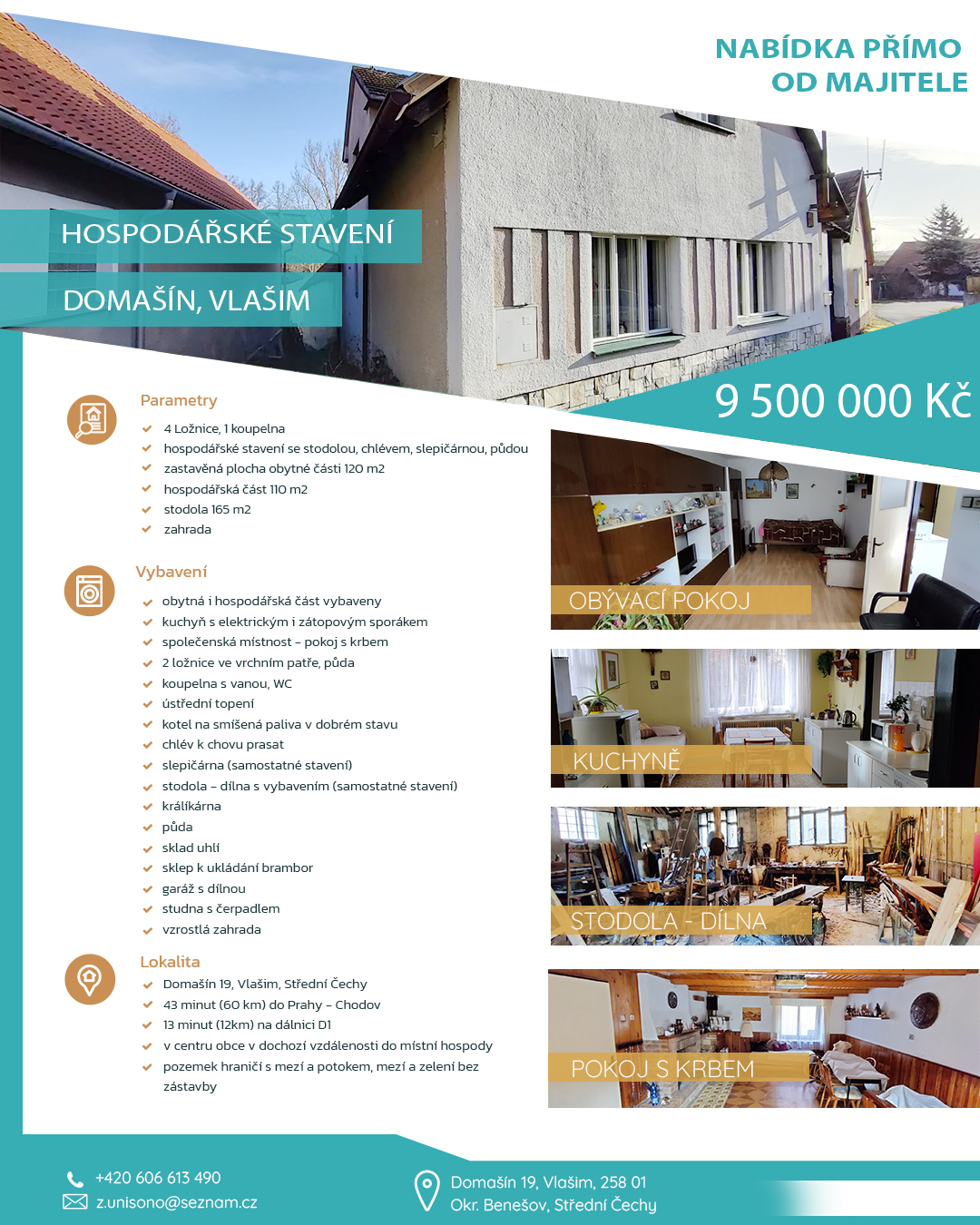 NABÍDKA PŘÍMO
OD MAJITELE

HOSPODÁŘSKÉ STAVENÍ

DOMAŠÍN, VLAŠIM

9 500 000 Kč

Parametry
4 Ložnice, 1 koupelna
hospodářské stavení se stodolou, chlévem, slepičárnou, půdou
zastavěná plocha obytné části 120 m2
hospodářská část 110 m2
stodola 165 m2
zahrada

Vybavení
obytná i hospodářská část vybaveny
kuchyň s elektrickým i zátopovým sporákem
společenská místnost – pokoj s krbem
2 ložnice ve vrchním patře, půda
koupelna s vanou, WC
ústřední topení
kotel na smíšená paliva v dobrém stavu
chlév k chovu prasat
slepičárna (samostatné stavení)
stodola – dílna s vybavením (samostatné stavení)
králíkárna
půda
sklad uhlí
sklep k ukládání brambor
garáž s dílnou
studna s čerpadlem
vzrostlá zahrada

Lokalita
Domašín 19, Vlašim, Střední Čechy
43 minut (60 km) do Prahy – Chodov
13 minut (12km) na dálnici D1
v centru obce v dochozí vzdálenosti do místní hospody
pozemek hraničí s mezí a potokem, mezí a zelení bez zástavby

OBÝVACÍ POKOJ

KUCHYNĚ

STODOLA - DÍLNA

POKOJ S KRBEM

+420 606 613 490
z.unisono@seznam.cz

Domašín 19, Vlašim, 258 01
Okr. Benešov, Střední Čechy